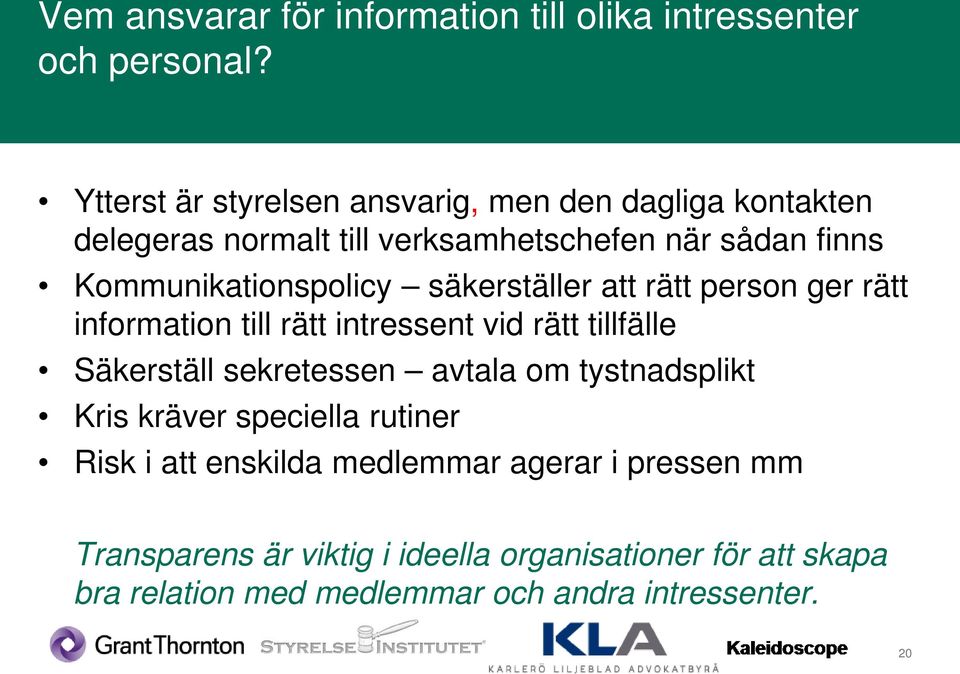 Vem ansvarar för information till olika intressenter och personal?

• Ytterst är styrelsen ansvarig, men den dagliga kontakten delegeras normalt till verksamhetschefen när sådan finns
• Kommunikationspolicy – säkerställer att rätt person ger rätt information till rätt intressent vid rätt tillfälle
• Säkerställ sekretessen – avtala om tystnadsplikt
• Kris kräver speciella rutiner
• Risk i att enskilda medlemmar agerar i pressen mm

Transparens är viktig i ideella organisationer för att skapa bra relation med medlemmar och andra intressenter.

GrantThornton STYRELSEINSTITUTET KLA KARLERÖ LILJEBLAD ADVOKATBYRÅ Kaleidoscope 20